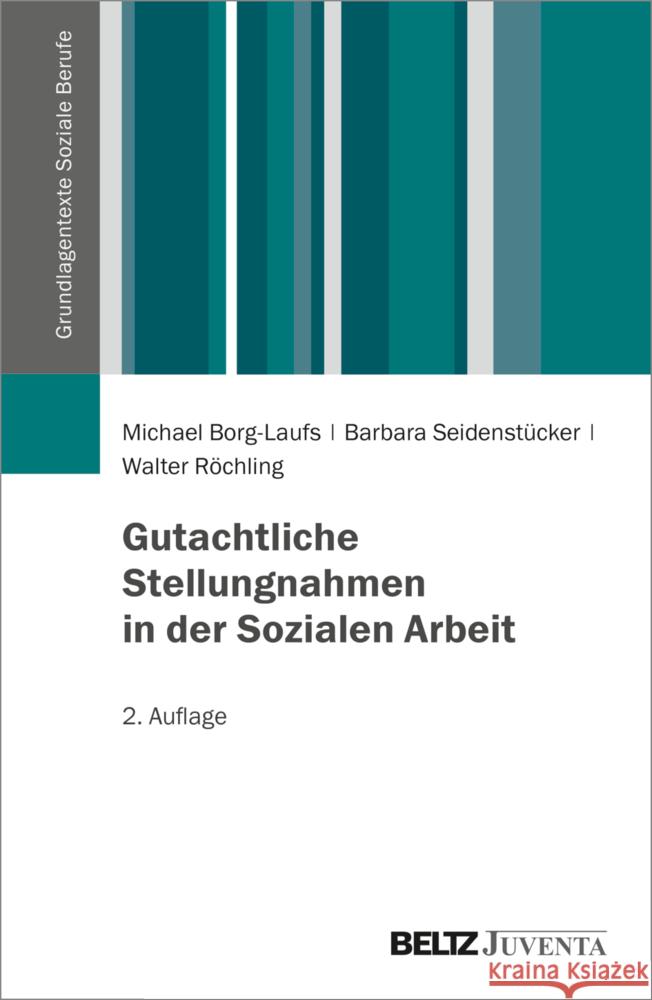 Grundlagentexte Soziale Berufe

Michael Borg-Laufs | Barbara Seidenstücker | Walter Röchling

Gutachtliche Stellungnahmen in der Sozialen Arbeit

2. Auflage

BELTZ JUVENTA